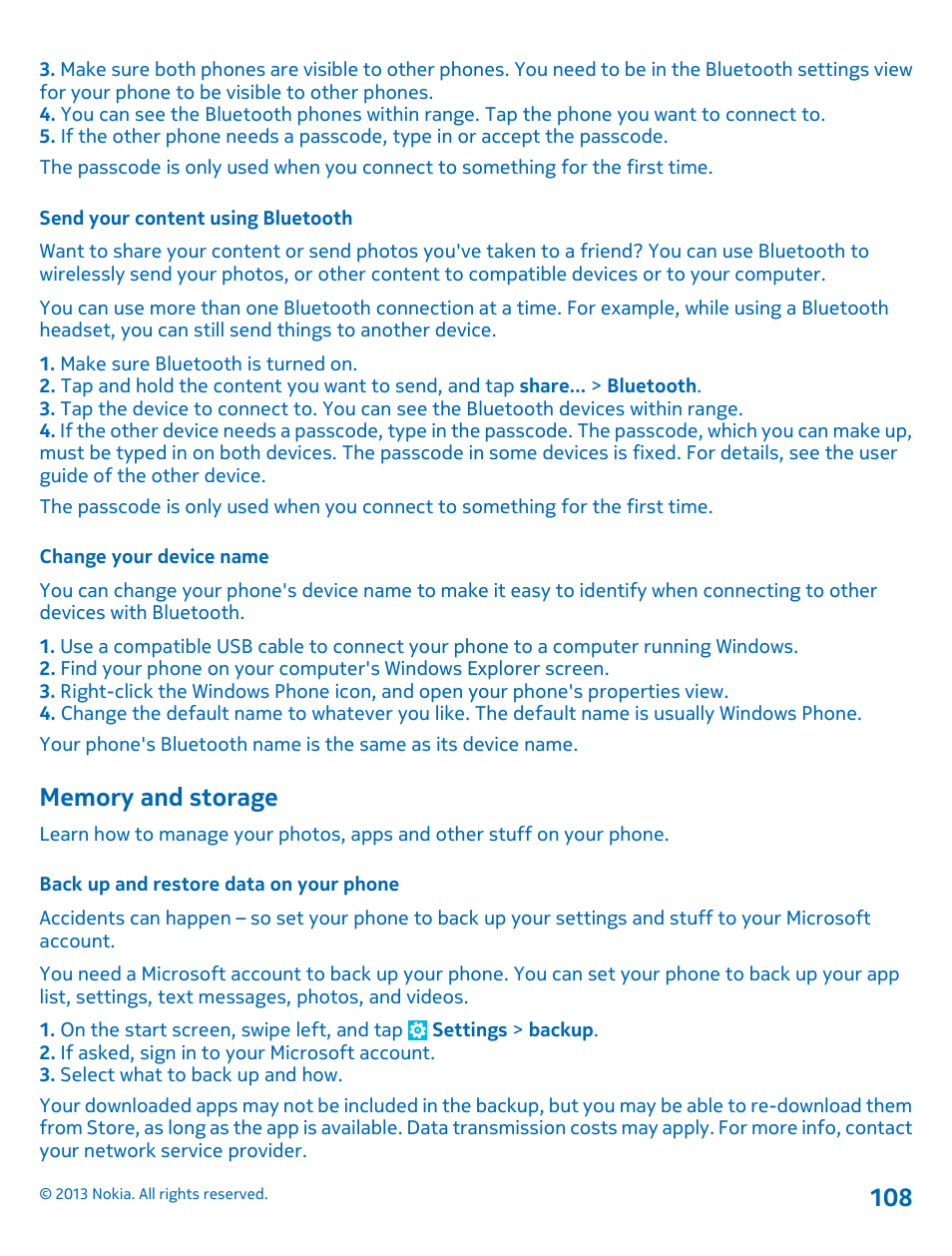 3. Make sure both phones are visible to other phones. You need to be in the Bluetooth settings view for your phone to be visible to other phones.
4. You can see the Bluetooth phones within range. Tap the phone you want to connect to.
5. If the other phone needs a passcode, type in or accept the passcode.

The passcode is only used when you connect to something for the first time.

Send your content using Bluetooth

Want to share your content or send photos you've taken to a friend? You can use Bluetooth to wirelessly send your photos, or other content to compatible devices or to your computer.

You can use more than one Bluetooth connection at a time. For example, while using a Bluetooth headset, you can still send things to another device.

1. Make sure Bluetooth is turned on.
2. Tap and hold the content you want to send, and tap share... > Bluetooth.
3. Tap the device to connect to. You can see the Bluetooth devices within range.
4. If the other device needs a passcode, type in the passcode. The passcode, which you can make up, must be typed in on both devices. The passcode in some devices is fixed. For details, see the user guide of the other device.

The passcode is only used when you connect to something for the first time.

Change your device name

You can change your phone's device name to make it easy to identify when connecting to other devices with Bluetooth.

1. Use a compatible USB cable to connect your phone to a computer running Windows.
2. Find your phone on your computer's Windows Explorer screen.
3. Right-click the Windows Phone icon, and open your phone's properties view.
4. Change the default name to whatever you like. The default name is usually Windows Phone.

Your phone's Bluetooth name is the same as its device name.

Memory and storage

Learn how to manage your photos, apps and other stuff on your phone.

Back up and restore data on your phone

Accidents can happen – so set your phone to back up your settings and stuff to your Microsoft account.

You need a Microsoft account to back up your phone. You can set your phone to back up your app list, settings, text messages, photos, and videos.

1. On the start screen, swipe left, and tap Settings > backup.
2. If asked, sign in to your Microsoft account.
3. Select what to back up and how.

Your downloaded apps may not be included in the backup, but you may be able to re-download them from Store, as long as the app is available. Data transmission costs may apply. For more info, contact your network service provider.

© 2013 Nokia. All rights reserved.

108